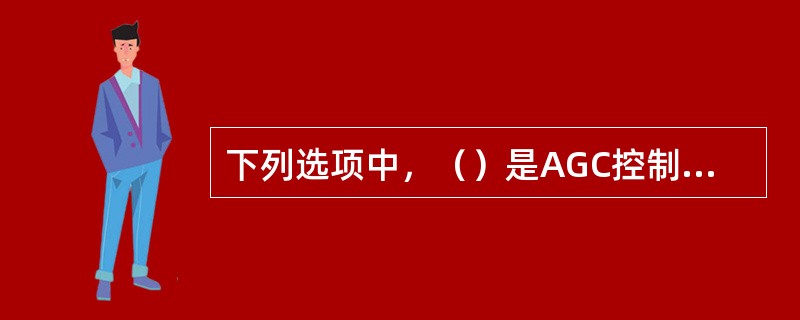 下列选项中，（）是AGC控制...